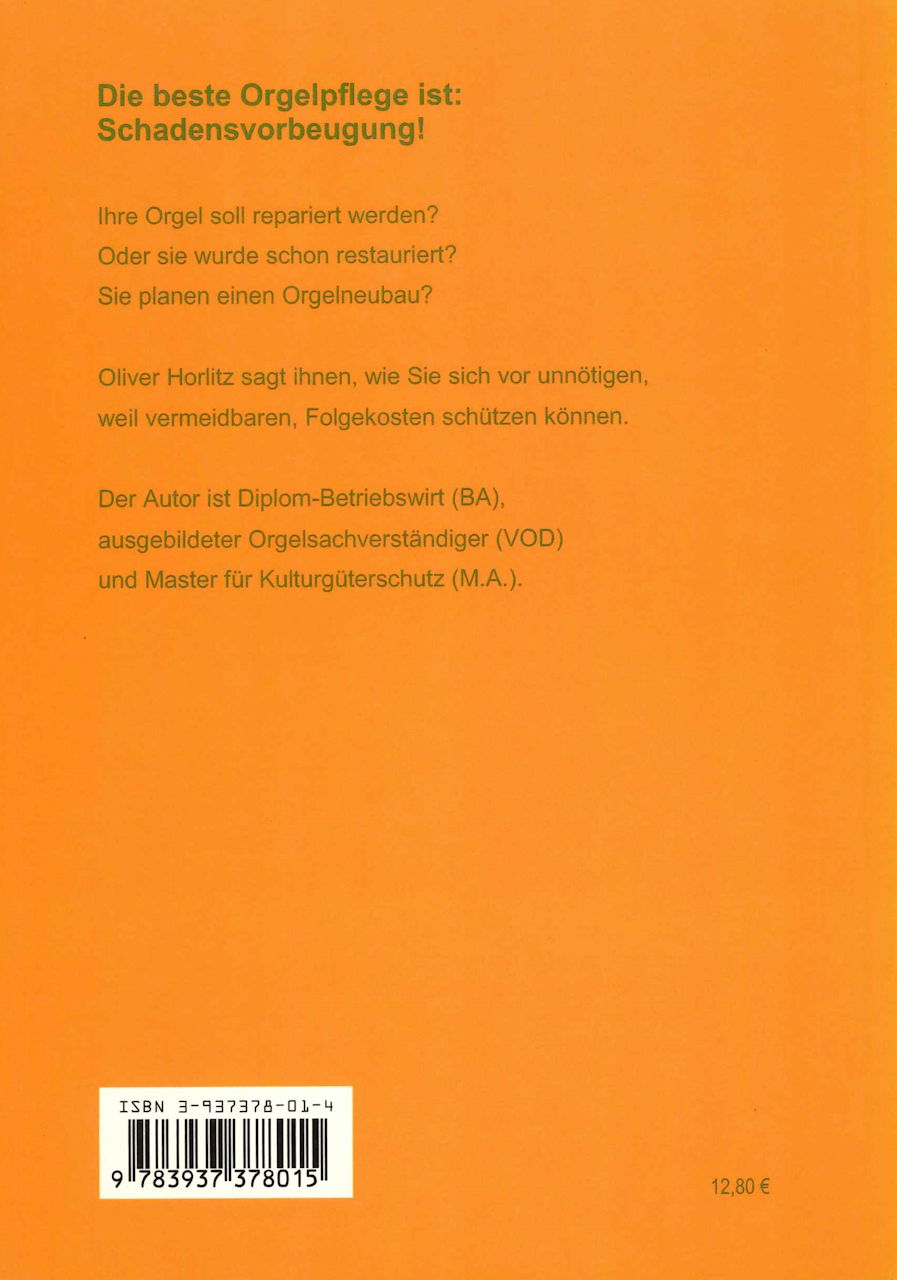 Die beste Orgelpflege ist:
Schadensvorbeugung!

Ihre Orgel soll repariert werden?
Oder sie wurde schon restauriert?
Sie planen einen Orgelneubau?

Oliver Horlitz sagt ihnen, wie Sie sich vor unnötigen, weil vermeidbaren, Folgekosten schützen können.

Der Autor ist Diplom-Betriebswirt (BA), ausgebildeter Orgelsachverständiger (VOD) und Master für Kulturgüterschutz (M.A.).

ISBN 3-937378-01-4
9 783937 378015

12,80 €